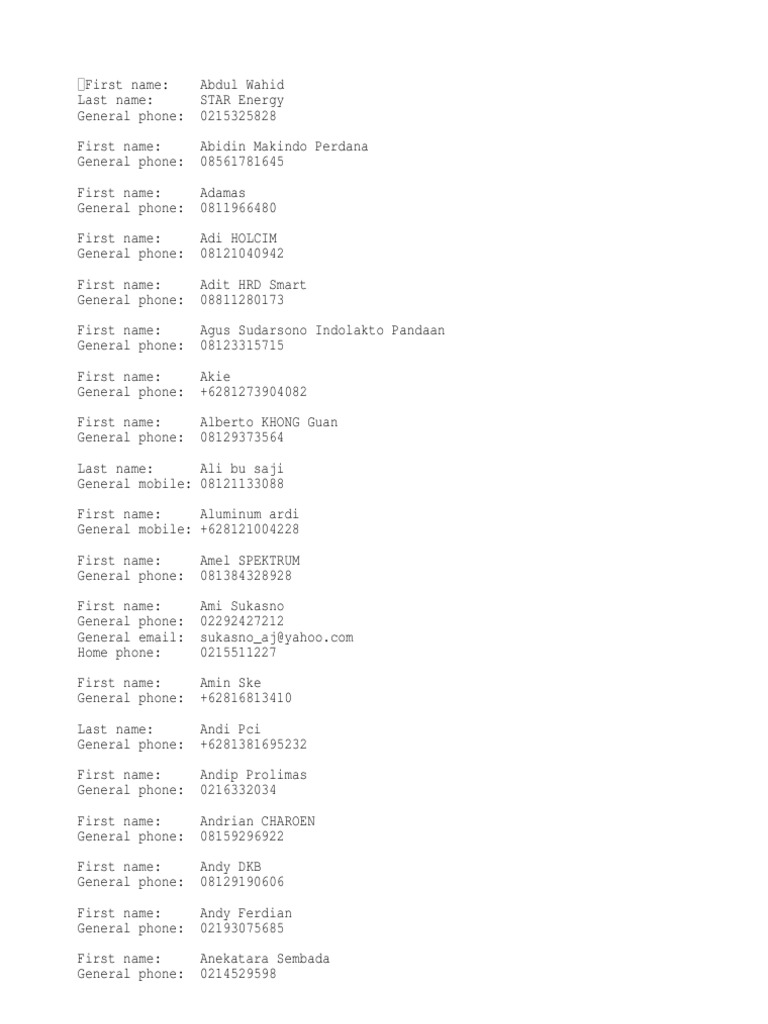 First name: Abdul Wahid
Last name: STAR Energy
General phone: 0215325828

First name: Abidin Makindo Perdana
General phone: 08561781645

First name: Adamas
General phone: 0811966480

First name: Adi HOLCIM
General phone: 08121040942

First name: Adit HRD Smart
General phone: 08811280173

First name: Agus Sudarsono Indolakto Pandaan
General phone: 08123315715

First name: Akie
General phone: +6281273904082

First name: Alberto KHONG Guan
General phone: 08129373564

Last name: Ali bu saji
General mobile: 08121133088

First name: Aluminum ardi
General mobile: +628121004228

First name: Amel SPEKTRUM
General phone: 081384328928

First name: Ami Sukasno
General phone: 02292427212
General email: sukasno_aj@yahoo.com
Home phone: 0215511227

First name: Amin Ske
General phone: +62816813410

Last name: Andi Pci
General phone: +6281381695232

First name: Andip Prolimas
General phone: 0216332034

First name: Andrian CHAROEN
General phone: 08159296922

First name: Andy DKB
General phone: 08129190606

First name: Andy Ferdian
General phone: 02193075685

First name: Anekatara Sembada
General phone: 0214529598